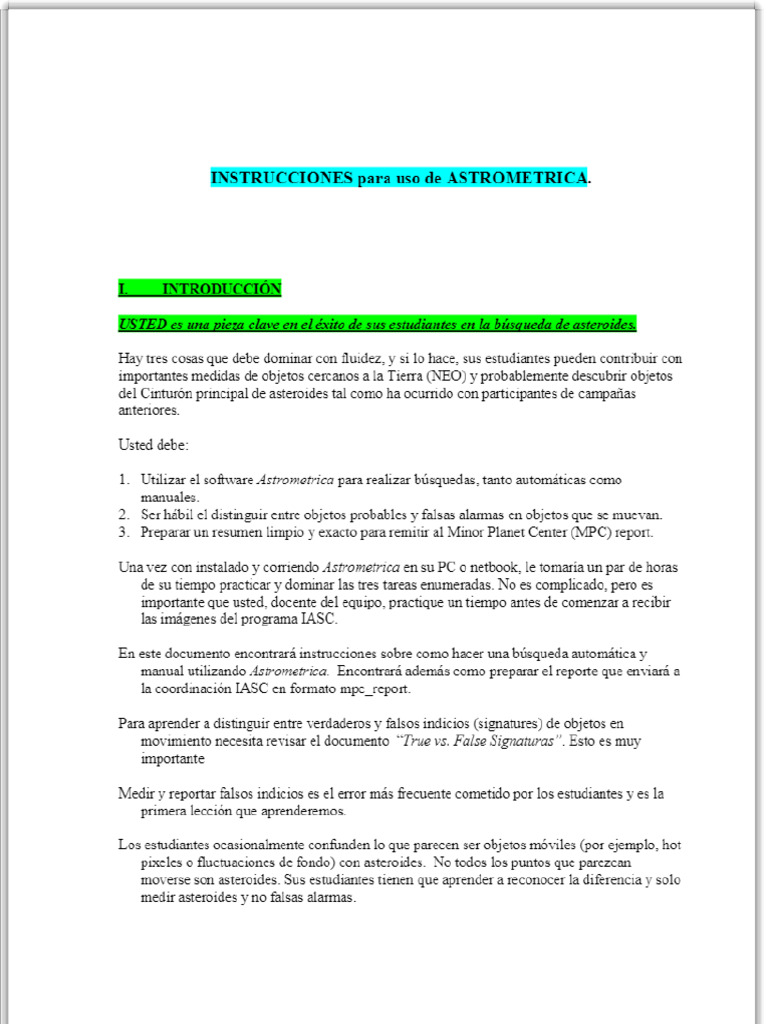 INSTRUCCIONES para uso de ASTROMETRICA.

I. INTRODUCCIÓN

USTED es una pieza clave en el éxito de sus estudiantes en la búsqueda de asteroides.

Hay tres cosas que debe dominar con fluidez, y si lo hace, sus estudiantes pueden contribuir con importantes medidas de objetos cercanos a la Tierra (NEO) y probablemente descubrir objetos del Cinturón principal de asteroides tal como ha ocurrido con participantes de campañas anteriores.

Usted debe:

1. Utilizar el software Astrometrica para realizar búsquedas, tanto automáticas como manuales.
2. Ser hábil el distinguir entre objetos probables y falsas alarmas en objetos que se muevan.
3. Preparar un resumen limpio y exacto para remitir al Minor Planet Center (MPC) report.

Una vez con instalado y corriendo Astrometrica en su PC o netbook, le tomaría un par de horas de su tiempo practicar y dominar las tres tareas enumeradas. No es complicado, pero es importante que usted, docente del equipo, practique un tiempo antes de comenzar a recibir las imágenes del programa IASC.

En este documento encontrará instrucciones sobre como hacer una búsqueda automática y manual utilizando Astrometrica. Encontrará además como preparar el reporte que enviará a la coordinación IASC en formato mpc_report.

Para aprender a distinguir entre verdaderos y falsos indicios (signatures) de objetos en movimiento necesita revisar el documento "True vs. False Signaturas". Esto es muy importante

Medir y reportar falsos indicios es el error más frecuente cometido por los estudiantes y es la primera lección que aprenderemos.

Los estudiantes ocasionalmente confunden lo que parecen ser objetos móviles (por ejemplo, hot pixeles o fluctuaciones de fondo) con asteroides. No todos los puntos que parezcan moverse son asteroides. Sus estudiantes tienen que aprender a reconocer la diferencia y solo medir asteroides y no falsas alarmas.